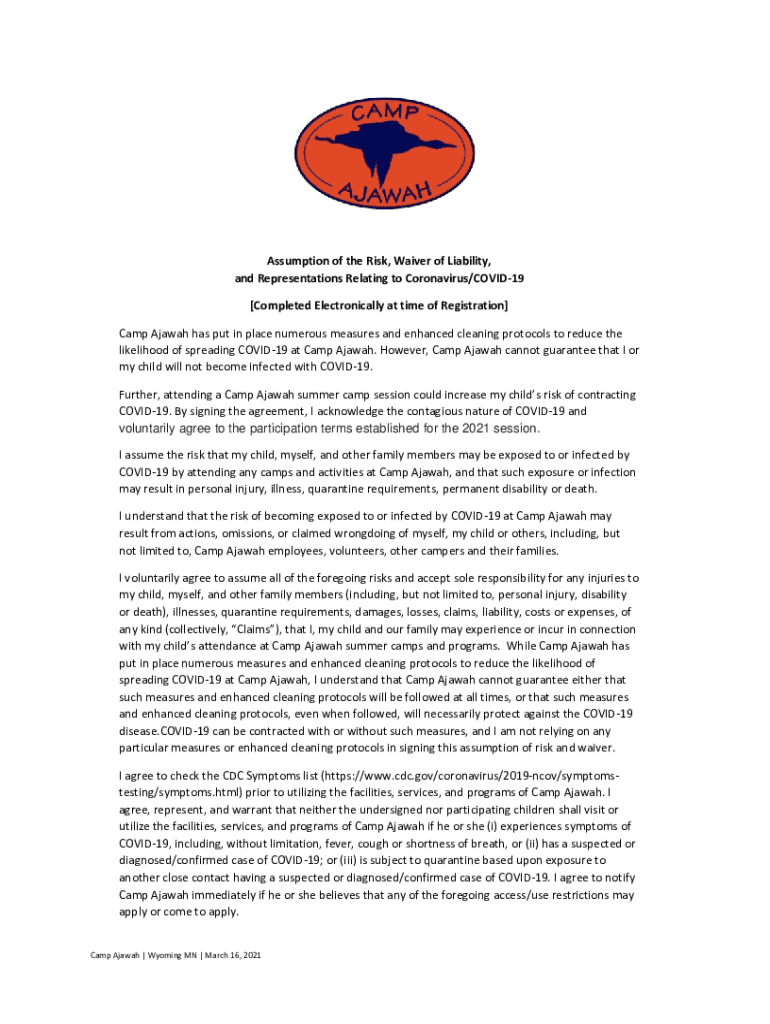 CAMP
AJAWAH

Assumption of the Risk, Waiver of Liability, and Representations Relating to Coronavirus/COVID-19

[Completed Electronically at time of Registration]

Camp Ajawah has put in place numerous measures and enhanced cleaning protocols to reduce the likelihood of spreading COVID-19 at Camp Ajawah. However, Camp Ajawah cannot guarantee that I or my child will not become infected with COVID-19.

Further, attending a Camp Ajawah summer camp session could increase my child's risk of contracting COVID-19. By signing the agreement, I acknowledge the contagious nature of COVID-19 and voluntarily agree to the participation terms established for the 2021 session.

I assume the risk that my child, myself, and other family members may be exposed to or infected by COVID-19 by attending any camps and activities at Camp Ajawah, and that such exposure or infection may result in personal injury, illness, quarantine requirements, permanent disability or death.

I understand that the risk of becoming exposed to or infected by COVID-19 at Camp Ajawah may result from actions, omissions, or claimed wrongdoing of myself, my child or others, including, but not limited to, Camp Ajawah employees, volunteers, other campers and their families.

I voluntarily agree to assume all of the foregoing risks and accept sole responsibility for any injuries to my child, myself, and other family members (including, but not limited to, personal injury, disability or death), illnesses, quarantine requirements, damages, losses, claims, liability, costs or expenses, of any kind (collectively, "Claims"), that I, my child and our family may experience or incur in connection with my child's attendance at Camp Ajawah summer camps and programs. While Camp Ajawah has put in place numerous measures and enhanced cleaning protocols to reduce the likelihood of spreading COVID-19 at Camp Ajawah, I understand that Camp Ajawah cannot guarantee either that such measures and enhanced cleaning protocols will be followed at all times, or that such measures and enhanced cleaning protocols, even when followed, will necessarily protect against the COVID-19 disease.COVID-19 can be contracted with or without such measures, and I am not relying on any particular measures or enhanced cleaning protocols in signing this assumption of risk and waiver.

I agree to check the CDC Symptoms list (https://www.cdc.gov/coronavirus/2019-ncov/symptoms-testing/symptoms.html) prior to utilizing the facilities, services, and programs of Camp Ajawah. I agree, represent, and warrant that neither the undersigned nor participating children shall visit or utilize the facilities, services, and programs of Camp Ajawah if he or she (i) experiences symptoms of COVID-19, including, without limitation, fever, cough or shortness of breath, or (ii) has a suspected or diagnosed/confirmed case of COVID-19; or (iii) is subject to quarantine based upon exposure to another close contact having a suspected or diagnosed/confirmed case of COVID-19. I agree to notify Camp Ajawah immediately if he or she believes that any of the foregoing access/use restrictions may apply or come to apply.

Camp Ajawah | Wyoming MN | March 16, 2021